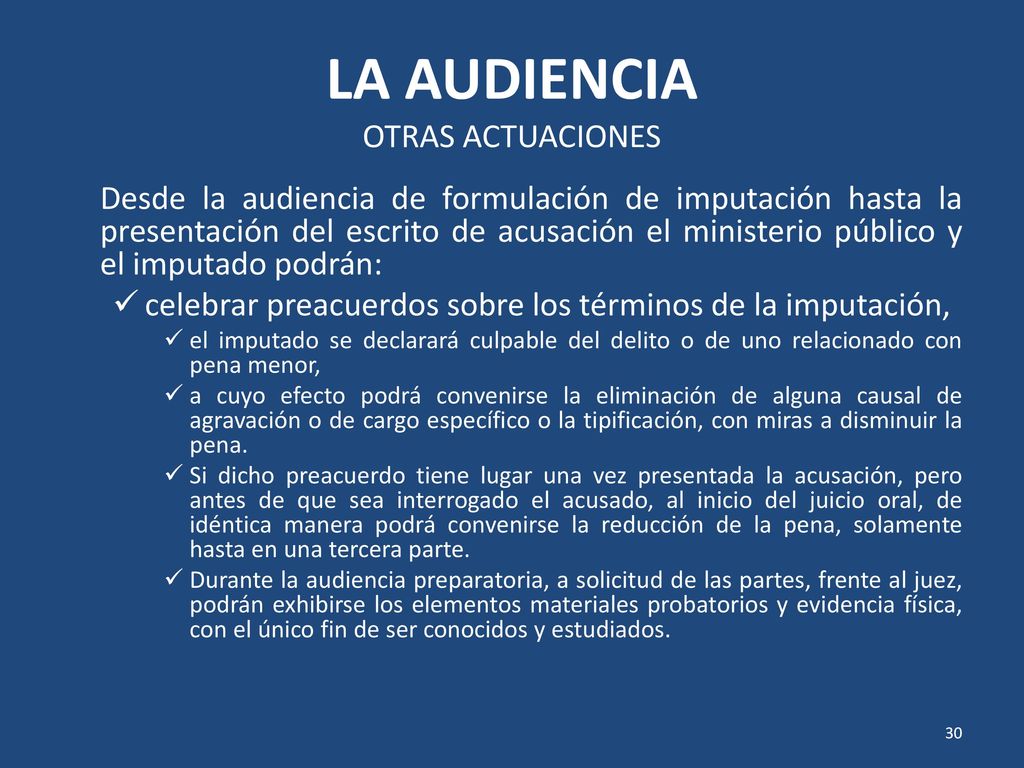 LA AUDIENCIA
OTRAS ACTUACIONES

Desde la audiencia de formulación de imputación hasta la presentación del escrito de acusación el ministerio público y el imputado podrán:

✓ celebrar preacuerdos sobre los términos de la imputación,

✓ el imputado se declarará culpable del delito o de uno relacionado con pena menor,

✓ a cuyo efecto podrá convenirse la eliminación de alguna causal de agravación o de cargo específico o la tipificación, con miras a disminuir la pena.

✓ Si dicho preacuerdo tiene lugar una vez presentada la acusación, pero antes de que sea interrogado el acusado, al inicio del juicio oral, de idéntica manera podrá convenirse la reducción de la pena, solamente hasta en una tercera parte.

✓ Durante la audiencia preparatoria, a solicitud de las partes, frente al juez, podrán exhibirse los elementos materiales probatorios y evidencia física, con el único fin de ser conocidos y estudiados.

30